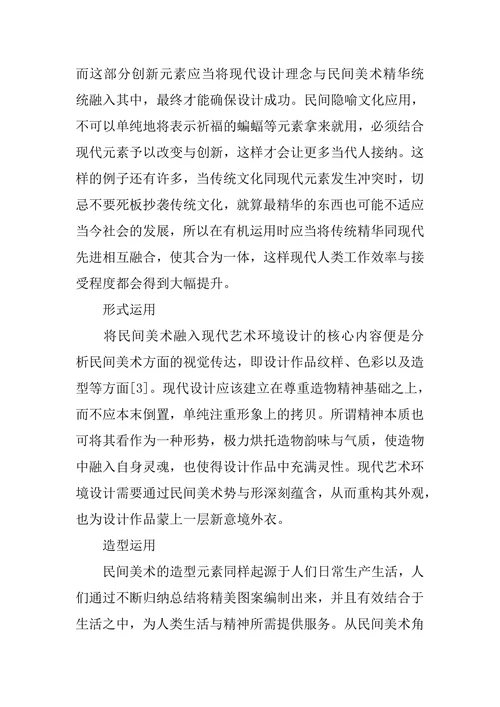 而这部分创新元素应当将现代设计理念与民间美术精华统统融入其中，最终才能确保设计成功。民间隐喻文化应用，不可以单纯地将表示祈福的蝙蝠等元素拿来就用，必须结合现代元素予以改变与创新，这样才会让更多当代人接纳。这样的例子还有许多，当传统文化同现代元素发生冲突时，切忌不要死板抄袭传统文化，就算最精华的东西也可能不适应当今社会的发展，所以在有机运用时应当将传统精华同现代先进相互融合，使其合为一体，这样现代人类工作效率与接受程度都会得到大幅提升。

形式运用

将民间美术融入现代艺术环境设计的核心内容便是分析民间美术方面的视觉传达，即设计作品纹样、色彩以及造型等方面[3]。现代设计应该建立在尊重造物精神基础之上，而不应本末倒置，单纯注重形象上的拷贝。所谓精神本质也可将其看作为一种形势，极力烘托造物韵味与气质，使造物中融入自身灵魂，也使得设计作品中充满灵性。现代艺术环境设计需要通过民间美术势与形深刻蕴含，从而重构其外观，也为设计作品蒙上一层新意境外衣。

造型运用

民间美术的造型元素同样起源于人们日常生产生活，人们通过不断归纳总结将精美图案编制出来，并且有效结合于生活之中，为人类生活与精神所需提供服务。从民间美术角